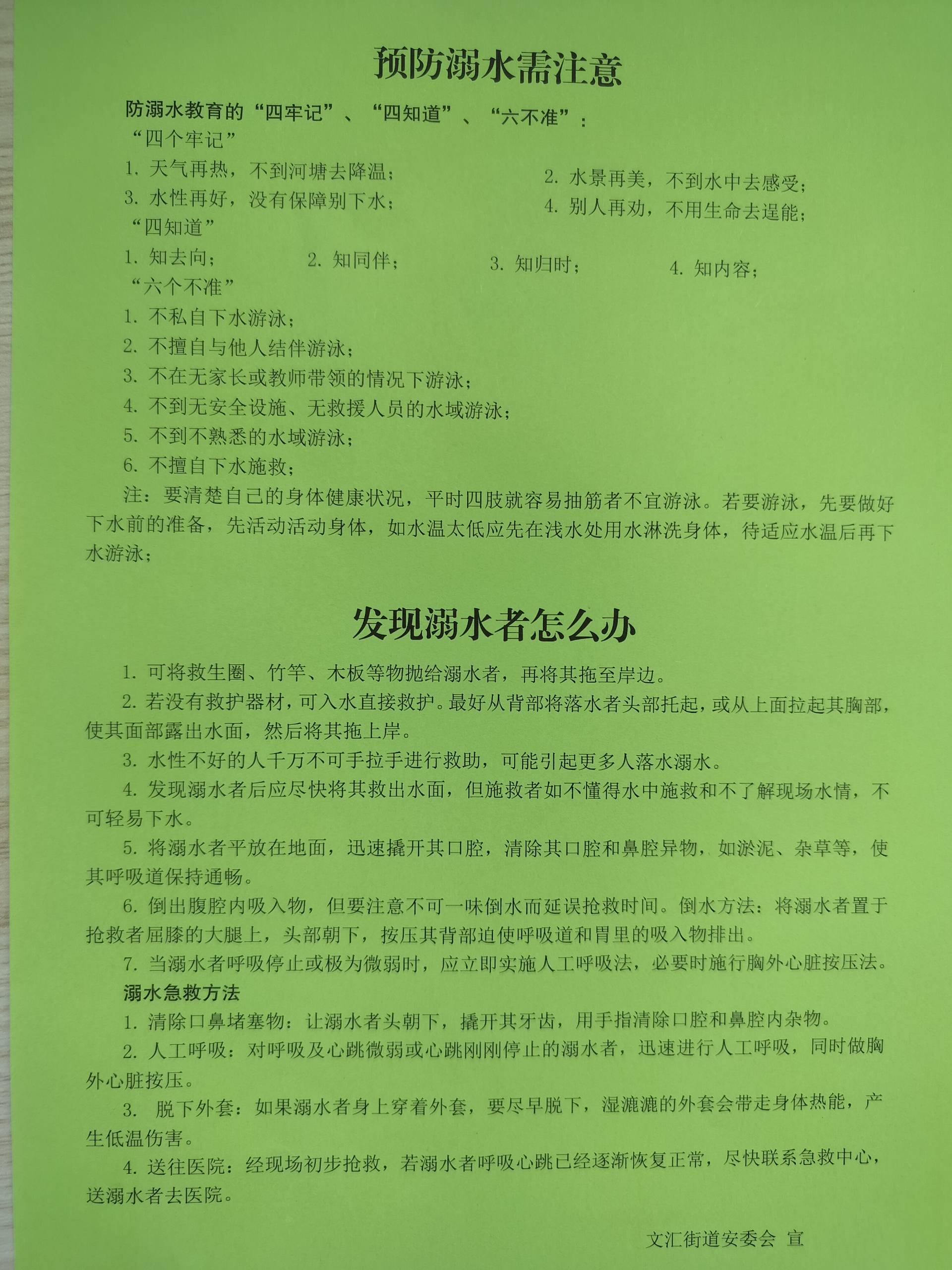 预防溺水需注意

防溺水教育的“四牢记”、“四知道”、“六不准”：

“四个牢记”

1. 天气再热，不到河塘去降温；

2. 水景再美，不到水中去感受；

3. 水性再好，没有保障别下水；

4. 别人再劝，不用生命去逞能；

“四知道”

1. 知去向；

2. 知同伴；

3. 知归时；

4. 知内容；

“六个不准”

1. 不私自下水游泳；

2. 不擅自与他人结伴游泳；

3. 不在无家长或教师带领的情况下游泳；

4. 不到无安全设施、无救援人员的水域游泳；

5. 不到不熟悉的水域游泳；

6. 不擅自下水施救；

注：要清楚自己的身体健康状况，平时四肢就容易抽筋者不宜游泳。若要游泳，先要做好下水前的准备，先活动活动身体，如水温太低应先在浅水处用水淋洗身体，待适应水温后再下水游泳；

发现溺水者怎么办

1. 可将救生圈、竹竿、木板等物抛给溺水者，再将其拖至岸边。

2. 若没有救护器材，可入水直接救护。最好从背部将落水者头部托起，或从上面拉起其胸部，使其面部露出水面，然后将其拖上岸。

3. 水性不好的人千万不可手拉手进行救助，可能引起更多人落水溺水。

4. 发现溺水者后应尽快将其救出水面，但施救者如不懂得水中施救和不了解现场水情，不可轻易下水。

5. 将溺水者平放在地面，迅速撬开其口腔，清除其口腔和鼻腔异物，如淤泥、杂草等，使其呼吸道保持通畅。

6. 倒出腹腔内吸入物，但要注意不可一味倒水而延误抢救时间。倒水方法：将溺水者置于抢救者屈膝的大腿上，头部朝下，按压其背部迫使呼吸道和胃里的吸入物排出。

7. 当溺水者呼吸停止或极为微弱时，应立即实施人工呼吸法，必要时施行胸外心脏按压法。

溺水急救方法

1. 清除口鼻堵塞物：让溺水者头朝下，撬开其牙齿，用手指清除口腔和鼻腔内杂物。

2. 人工呼吸：对呼吸及心跳微弱或心跳刚刚停止的溺水者，迅速进行人工呼吸，同时做胸外心脏按压。

3. 脱下外套：如果溺水者身上穿着外套，要尽早脱下，湿漉漉的外套会带走身体热能，产生低温伤害。

4. 送往医院：经现场初步抢救，若溺水者呼吸心跳已经逐渐恢复正常，尽快联系急救中心，送溺水者去医院。

文汇街道安委会 宣